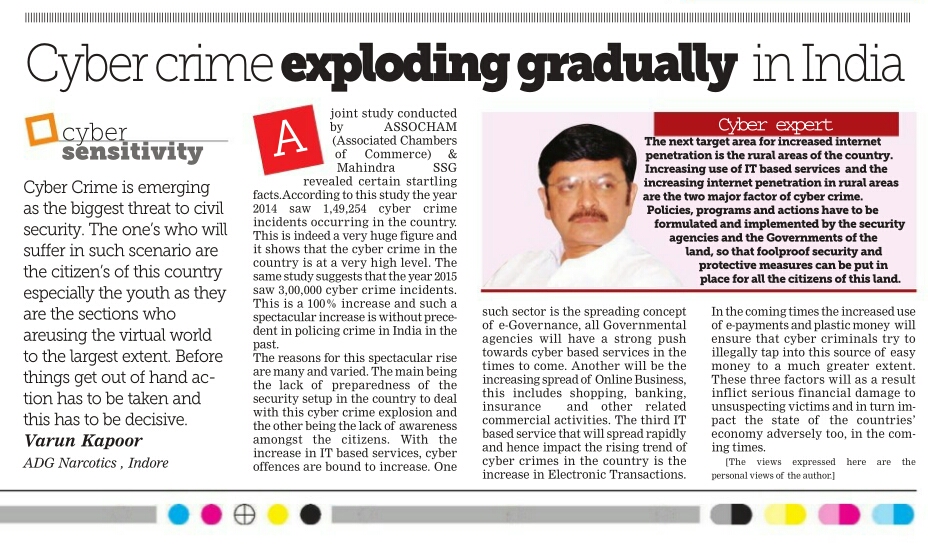 Cyber crime exploding gradually in India

cyber sensitivity

Cyber Crime is emerging as the biggest threat to civil security. The one's who will suffer in such scenario are the citizen's of this country especially the youth as they are the sections who areusing the virtual world to the largest extent. Before things get out of hand action has to be taken and this has to be decisive.

Varun Kapoor

ADG Narcotics , Indore

A joint study conducted by ASSOCHAM (Associated Chambers of Commerce) & Mahindra SSG revealed certain startling facts.According to this study the year 2014 saw 1,49,254 cyber crime incidents occurring in the country. This is indeed a very huge figure and it shows that the cyber crime in the country is at a very high level. The same study suggests that the year 2015 saw 3,00,000 cyber crime incidents. This is a 100% increase and such a spectacular increase is without precedent in policing crime in India in the past.

The reasons for this spectacular rise are many and varied. The main being the lack of preparedness of the security setup in the country to deal with this cyber crime explosion and the other being the lack of awareness amongst the citizens. With the increase in IT based services, cyber offences are bound to increase. One such sector is the spreading concept of e-Governance, all Governmental agencies will have a strong push towards cyber based services in the times to come. Another will be the increasing spread of Online Business, this includes shopping, banking, insurance and other related commercial activities. The third IT based service that will spread rapidly and hence impact the rising trend of cyber crimes in the country is the increase in Electronic Transactions. In the coming times the increased use of e-payments and plastic money will ensure that cyber criminals try to illegally tap into this source of easy money to a much greater extent. These three factors will as a result inflict serious financial damage to unsuspecting victims and in turn impact the state of the countries' economy adversely too, in the coming times.

[The views expressed here are the personal views of the author.]

Cyber expert

The next target area for increased internet penetration is the rural areas of the country. Increasing use of IT based services and the increasing internet penetration in rural areas are the two major factor of cyber crime. Policies, programs and actions have to be formulated and implemented by the security agencies and the Governments of the land, so that foolproof security and protective measures can be put in place for all the citizens of this land.